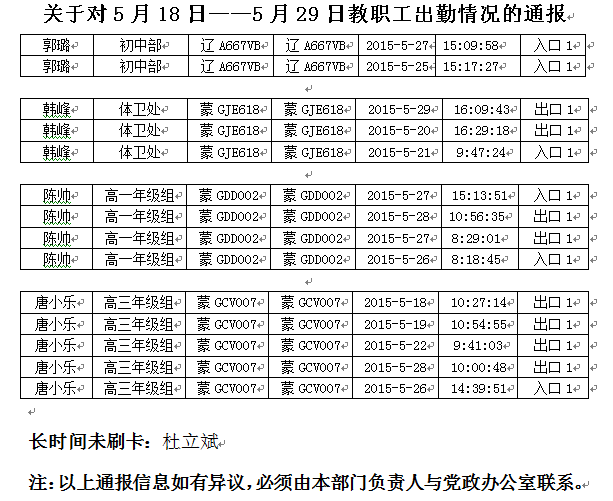 关于对 5 月 18 日——5 月 29 日教职工出勤情况的通报

| 郭璐 | 初中部 | 辽 A667VB | 辽 A667VB | 2015-5-27 | 15:09:58 | 入口 1 |
|---|---|---|---|---|---|---|
| 郭璐 | 初中部 | 辽 A667VB | 辽 A667VB | 2015-5-25 | 15:17:27 | 入口 1 |

| 韩峰 | 体卫处 | 蒙 GJE618 | 蒙 GJE618 | 2015-5-29 | 16:09:43 | 出口 1 |
|---|---|---|---|---|---|---|
| 韩峰 | 体卫处 | 蒙 GJE618 | 蒙 GJE618 | 2015-5-20 | 16:29:18 | 出口 1 |
| 韩峰 | 体卫处 | 蒙 GJE618 | 蒙 GJE618 | 2015-5-21 | 9:47:24 | 入口 1 |

| 陈帅 | 高一年级组 | 蒙 GDD002 | 蒙 GDD002 | 2015-5-27 | 15:13:51 | 入口 1 |
|---|---|---|---|---|---|---|
| 陈帅 | 高一年级组 | 蒙 GDD002 | 蒙 GDD002 | 2015-5-28 | 10:56:35 | 出口 1 |
| 陈帅 | 高一年级组 | 蒙 GDD002 | 蒙 GDD002 | 2015-5-27 | 8:29:01 | 出口 1 |
| 陈帅 | 高一年级组 | 蒙 GDD002 | 蒙 GDD002 | 2015-5-26 | 8:18:45 | 入口 1 |

| 唐小乐 | 高三年级组 | 蒙 GCV007 | 蒙 GCV007 | 2015-5-18 | 10:27:14 | 出口 1 |
|---|---|---|---|---|---|---|
| 唐小乐 | 高三年级组 | 蒙 GCV007 | 蒙 GCV007 | 2015-5-19 | 10:54:55 | 出口 1 |
| 唐小乐 | 高三年级组 | 蒙 GCV007 | 蒙 GCV007 | 2015-5-22 | 9:41:03 | 出口 1 |
| 唐小乐 | 高三年级组 | 蒙 GCV007 | 蒙 GCV007 | 2015-5-28 | 10:00:48 | 出口 1 |
| 唐小乐 | 高三年级组 | 蒙 GCV007 | 蒙 GCV007 | 2015-5-26 | 14:39:51 | 入口 1 |

长时间未刷卡：杜立斌

注：以上通报信息如有异议，必须由本部门负责人与党政办公室联系。